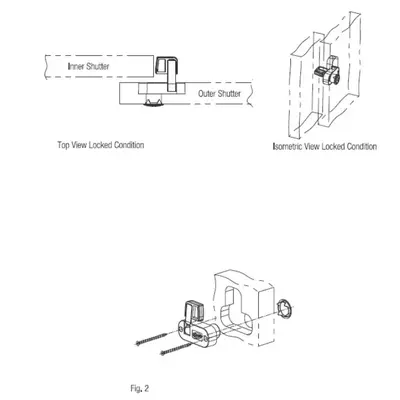 Inner Shutter

Outer Shutter

Top View Locked Condition

Isometric View Locked Condition

Fig. 2